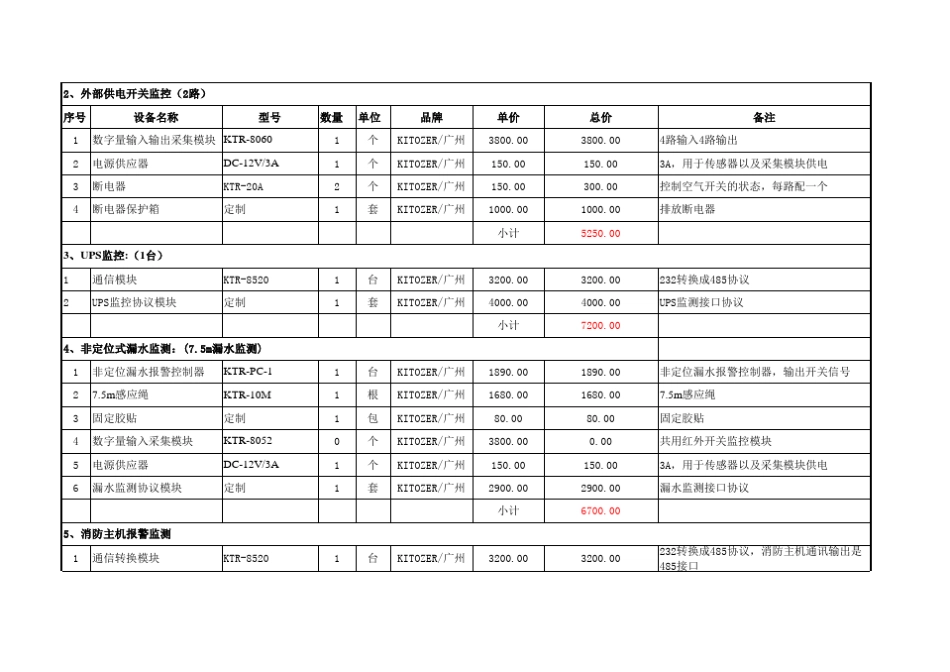 | 2、外部供电开关监控（2路） | | | | | | | | |
|---|---|---|---|---|---|---|---|---|
| 序号 | 设备名称 | 型号 | 数量 | 单位 | 品牌 | 单价 | 总价 | 备注 |
| 1 | 数字量输入输出采集模块 | KTR-8060 | 1 | 个 | KITOZER/广州 | 3800.00 | 3800.00 | 4路输入4路输出 |
| 2 | 电源供应器 | DC-12V/3A | 1 | 个 | KITOZER/广州 | 150.00 | 150.00 | 3A，用于传感器以及采集模块供电 |
| 3 | 断电器 | KTR-20A | 2 | 个 | KITOZER/广州 | 150.00 | 300.00 | 控制空气开关的状态，每路配一个 |
| 4 | 断电器保护箱 | 定制 | 1 | 套 | KITOZER/广州 | 1000.00 | 1000.00 | 排放断电器 |
| | | | | | | 小计 | 5250.00 | |
| 3、UPS监控：（1台） | | | | | | | | |
| 1 | 通信模块 | KTR-8520 | 1 | 台 | KITOZER/广州 | 3200.00 | 3200.00 | 232转换成485协议 |
| 2 | UPS监控协议模块 | 定制 | 1 | 套 | KITOZER/广州 | 4000.00 | 4000.00 | UPS监测接口协议 |
| | | | | | | 小计 | 7200.00 | |
| 4、非定位式漏水监测：（7.5m漏水监测） | | | | | | | | |
| 1 | 非定位漏水报警控制器 | KTR-PC-1 | 1 | 台 | KITOZER/广州 | 1890.00 | 1890.00 | 非定位漏水报警控制器，输出开关信号 |
| 2 | 7.5m感应绳 | KTR-10M | 1 | 根 | KITOZER/广州 | 1680.00 | 1680.00 | 7.5m感应绳 |
| 3 | 固定胶贴 | 定制 | 1 | 包 | KITOZER/广州 | 80.00 | 80.00 | 固定胶贴 |
| 4 | 数字量输入采集模块 | KTR-8052 | 0 | 个 | KITOZER/广州 | 3800.00 | 0.00 | 共用红外开关监控模块 |
| 5 | 电源供应器 | DC-12V/3A | 1 | 个 | KITOZER/广州 | 150.00 | 150.00 | 3A，用于传感器以及采集模块供电 |
| 6 | 漏水监测协议模块 | 定制 | 1 | 套 | KITOZER/广州 | 2900.00 | 2900.00 | 漏水监测接口协议 |
| | | | | | | 小计 | 6700.00 | |
| 5、消防主机报警监测 | | | | | | | | |
| 1 | 通信转换模块 | KTR-8520 | 1 | 台 | KITOZER/广州 | 3200.00 | 3200.00 | 232转换成485协议，消防主机通讯输出是485接口 |